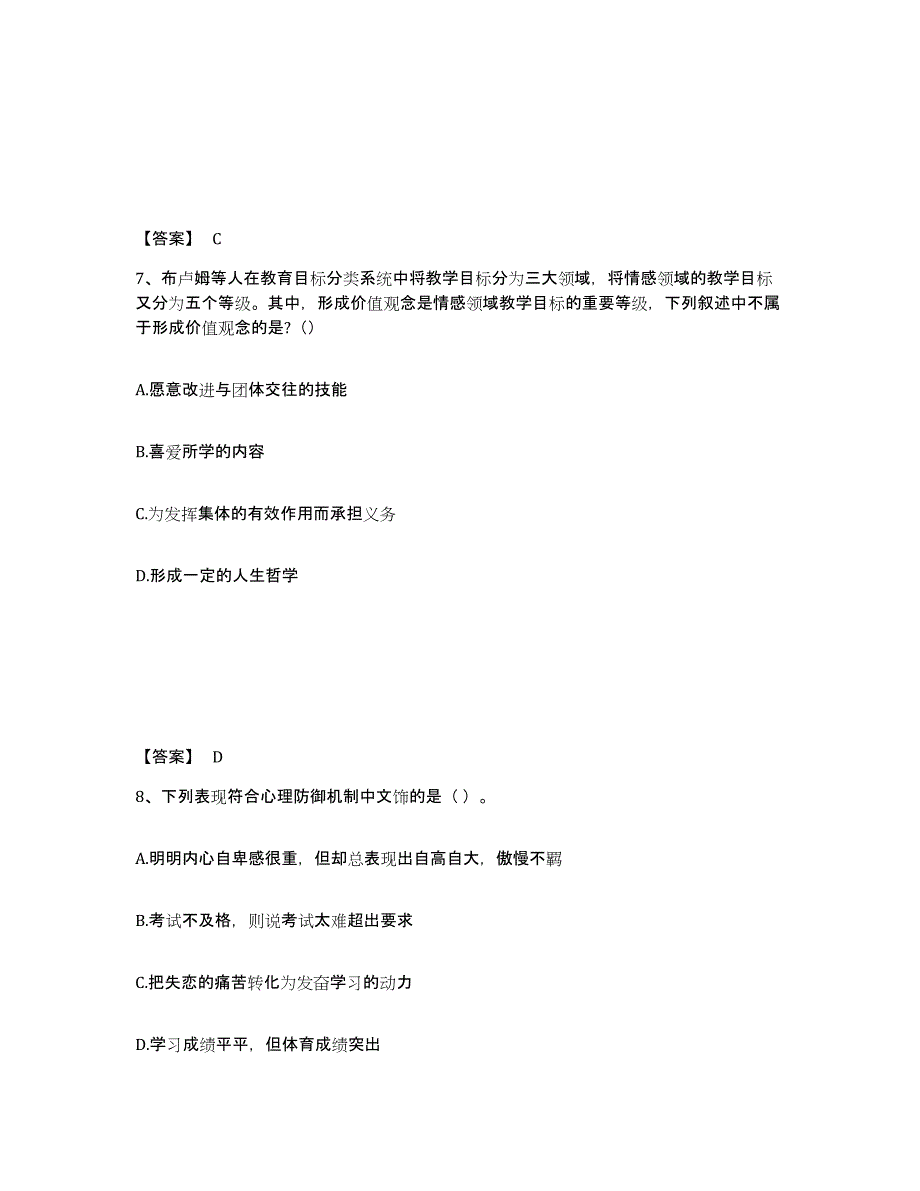 【答案】 C

7、布卢姆等人在教育目标分类系统中将教学目标分为三大领域，将情感领域的教学目标又分为五个等级。其中，形成价值观念是情感领域教学目标的重要等级，下列叙述中不属于形成价值观念的是？()

A.愿意改进与团体交往的技能

B.喜爱所学的内容

C.为发挥集体的有效作用而承担义务

D.形成一定的人生哲学

【答案】 D

8、下列表现符合心理防御机制中文饰的是（ ）。

A.明明内心自卑感很重，但却总表现出自高自大，傲慢不羁

B.考试不及格，则说考试太难超出要求

C.把失恋的痛苦转化为发奋学习的动力

D.学习成绩平平，但体育成绩突出